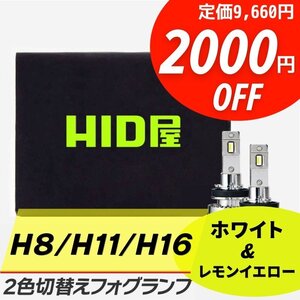 定価9,660円
2000円
OFF

HID屋

H8/H11/H16

ホワイト
&
レモンイエロー

2色切替えフォグランプ